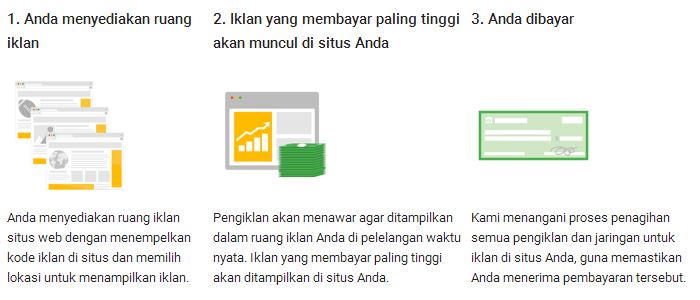 1. Anda menyediakan ruang iklan

Anda menyediakan ruang iklan situs web dengan menempelkan kode iklan di situs dan memilih lokasi untuk menampilkan iklan.

2. Iklan yang membayar paling tinggi akan muncul di situs Anda

Pengiklan akan menawar agar ditampilkan dalam ruang iklan Anda di pelelangan waktu nyata. Iklan yang membayar paling tinggi akan ditampilkan di situs Anda.

3. Anda dibayar

Kami menangani proses penagihan semua pengiklan dan jaringan untuk iklan di situs Anda, guna memastikan Anda menerima pembayaran tersebut.